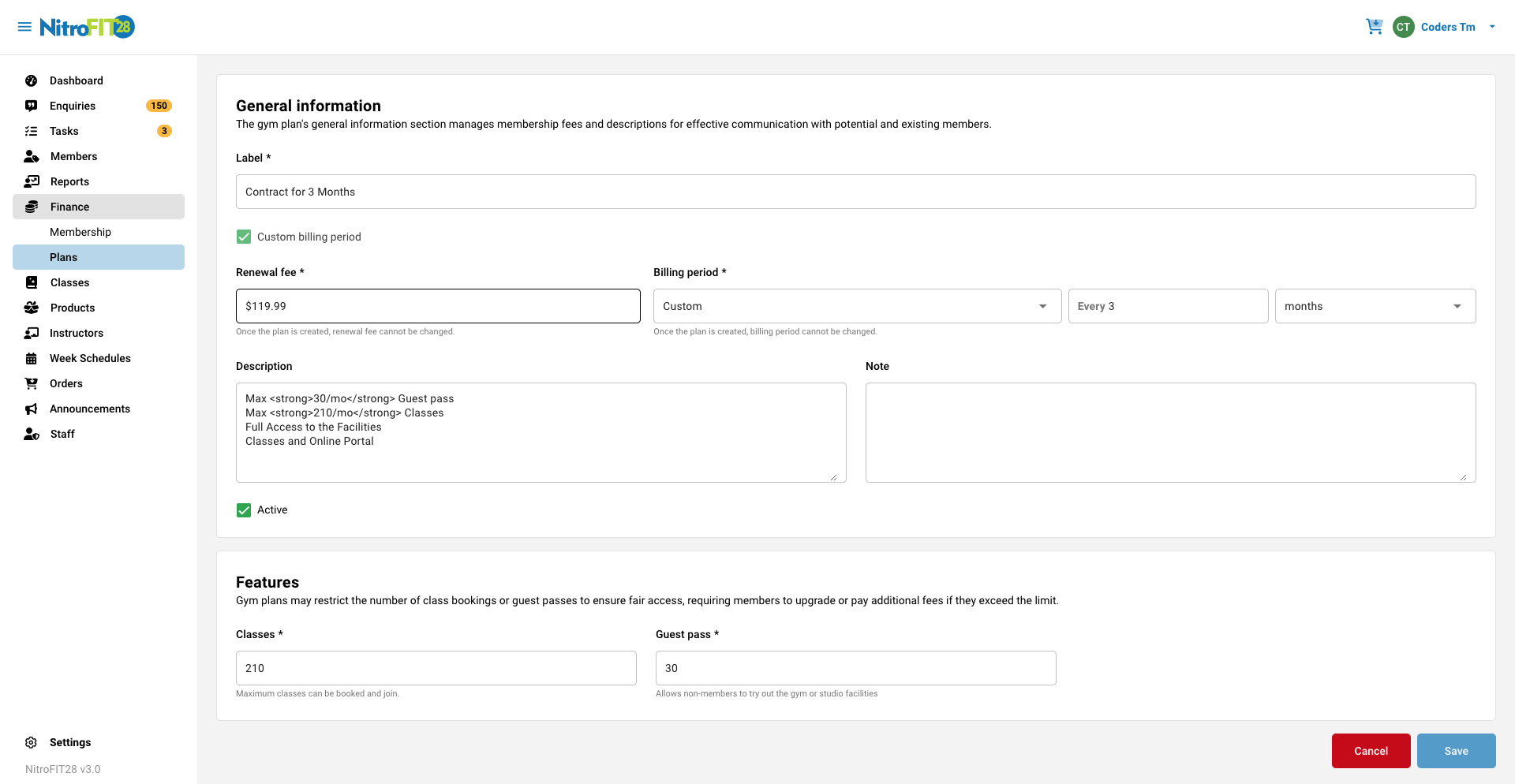 NitroFIT28

CT Coders Tm

Dashboard
Enquiries 150
Tasks 3
Members
Reports
Finance
Membership
Plans
Classes
Products
Instructors
Week Schedules
Orders
Announcements
Staff

Settings
NitroFIT28 v3.0

General information
The gym plan's general information section manages membership fees and descriptions for effective communication with potential and existing members.

Label *
Contract for 3 Months

Custom billing period

Renewal fee *
$119.99
Once the plan is created, renewal fee cannot be changed.

Billing period *
Custom
Every 3
months
Once the plan is created, billing period cannot be changed.

Description
Max <strong>30/mo</strong> Guest pass
Max <strong>210/mo</strong> Classes
Full Access to the Facilities
Classes and Online Portal

Note

Active

Features
Gym plans may restrict the number of class bookings or guest passes to ensure fair access, requiring members to upgrade or pay additional fees if they exceed the limit.

Classes *
210
Maximum classes can be booked and join.

Guest pass *
30
Allows non-members to try out the gym or studio facilities

Cancel
Save